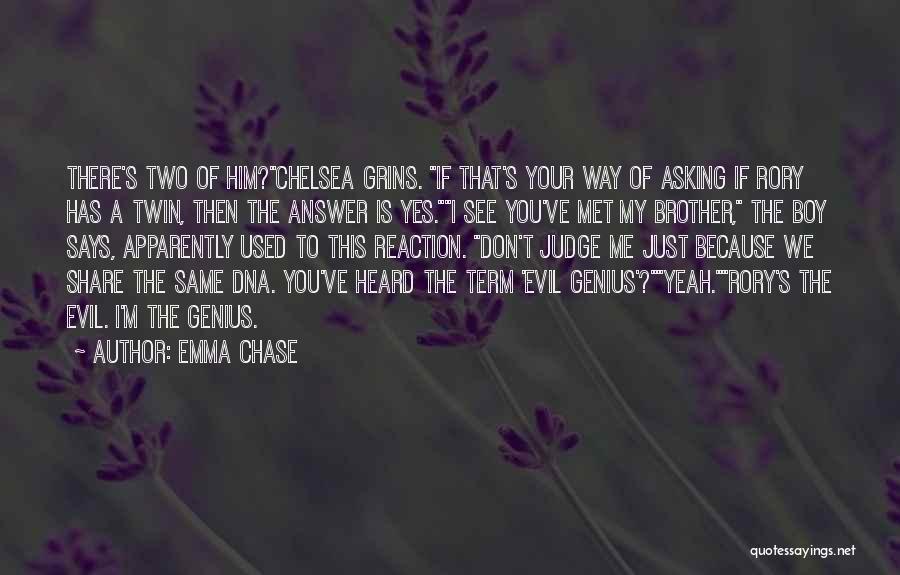 THERE'S TWO OF HIM?"CHELSEA GRINS. "IF THAT'S YOUR WAY OF ASKING IF RORY HAS A TWIN, THEN THE ANSWER IS YES.""I SEE YOU'VE MET MY BROTHER," THE BOY SAYS, APPARENTLY USED TO THIS REACTION. "DON'T JUDGE ME JUST BECAUSE WE SHARE THE SAME DNA. YOU'VE HEARD THE TERM 'EVIL GENIUS'?""YEAH.""RORY'S THE EVIL. I'M THE GENIUS.

~ AUTHOR: EMMA CHASE

quotessayings.net